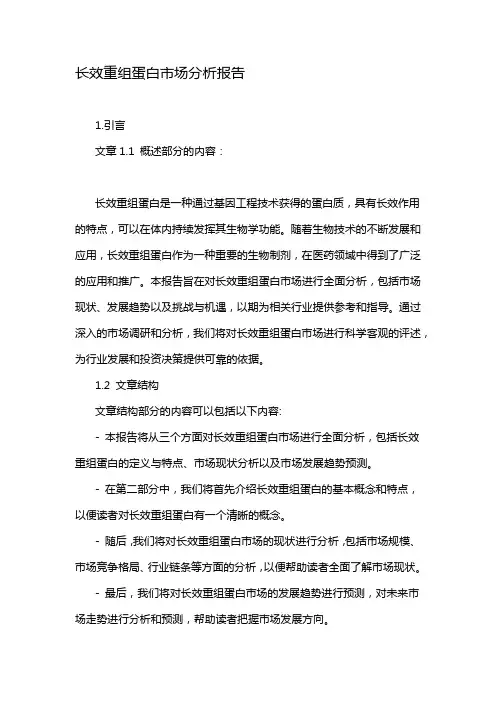 长效重组蛋白市场分析报告

1.引言

文章 1.1 概述部分的内容：

长效重组蛋白是一种通过基因工程技术获得的蛋白质，具有长效作用的特点，可以在体内持续发挥其生物学功能。随着生物技术的不断发展和应用，长效重组蛋白作为一种重要的生物制剂，在医药领域中得到了广泛的应用和推广。本报告旨在对长效重组蛋白市场进行全面分析，包括市场现状、发展趋势以及挑战与机遇，以期为相关行业提供参考和指导。通过深入的市场调研和分析，我们将对长效重组蛋白市场进行科学客观的评述，为行业发展和投资决策提供可靠的依据。

1.2 文章结构

文章结构部分的内容可以包括以下内容:

- 本报告将从三个方面对长效重组蛋白市场进行全面分析，包括长效重组蛋白的定义与特点、市场现状分析以及市场发展趋势预测。

- 在第二部分中，我们将首先介绍长效重组蛋白的基本概念和特点，以便读者对长效重组蛋白有一个清晰的概念。

- 随后，我们将对长效重组蛋白市场的现状进行分析，包括市场规模、市场竞争格局、行业链条等方面的分析，以便帮助读者全面了解市场现状。

- 最后，我们将对长效重组蛋白市场的发展趋势进行预测，对未来市场走势进行分析和预测，帮助读者把握市场发展方向。